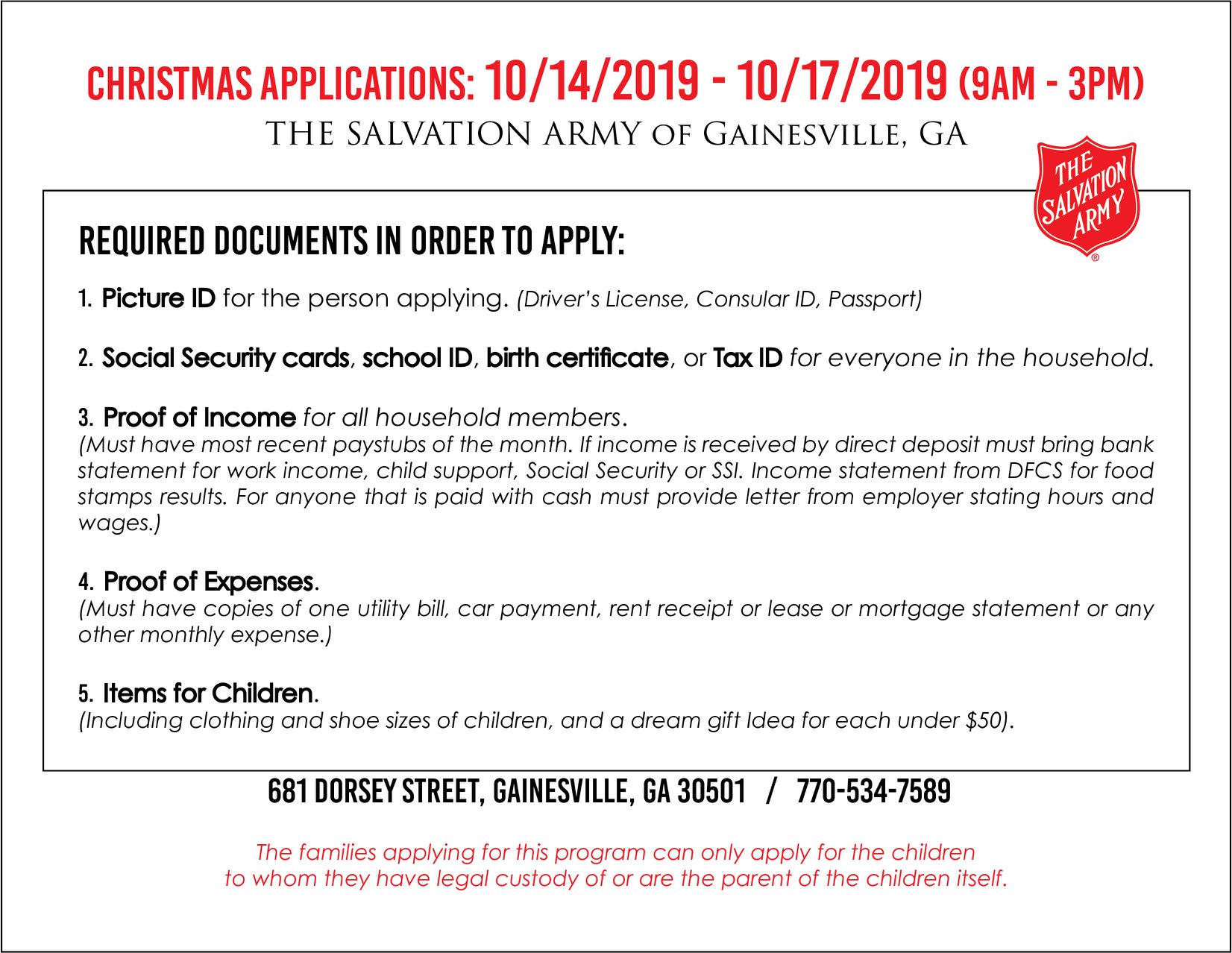 CHRISTMAS APPLICATIONS: 10/14/2019 - 10/17/2019 (9AM - 3PM)

THE SALVATION ARMY OF GAINESVILLE, GA

THE SALVATION ARMY ®

REQUIRED DOCUMENTS IN ORDER TO APPLY:

1. Picture ID for the person applying. (Driver's License, Consular ID, Passport)

2. Social Security cards, school ID, birth certificate, or Tax ID for everyone in the household.

3. Proof of Income for all household members.
(Must have most recent paystubs of the month. If income is received by direct deposit must bring bank statement for work income, child support, Social Security or SSI. Income statement from DFCS for food stamps results. For anyone that is paid with cash must provide letter from employer stating hours and wages.)

4. Proof of Expenses.
(Must have copies of one utility bill, car payment, rent receipt or lease or mortgage statement or any other monthly expense.)

5. Items for Children.
(Including clothing and shoe sizes of children, and a dream gift Idea for each under $50).

681 DORSEY STREET, GAINESVILLE, GA 30501 / 770-534-7589

The families applying for this program can only apply for the children to whom they have legal custody of or are the parent of the children itself.